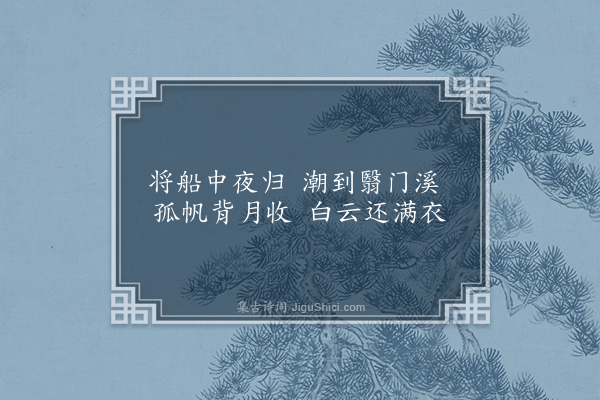 将船中夜归 潮到翳门溪
孤帆背月收 白云还满衣

集古诗词 JiguShici.com